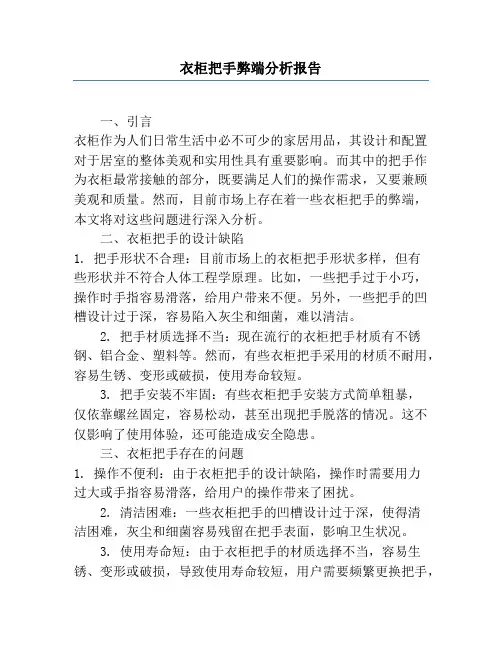 衣柜把手弊端分析报告

一、引言
衣柜作为人们日常生活中必不可少的家居用品，其设计和配置对于居室的整体美观和实用性具有重要影响。而其中的把手作为衣柜最常接触的部分，既要满足人们的操作需求，又要兼顾美观和质量。然而，目前市场上存在着一些衣柜把手的弊端，本文将对这些问题进行深入分析。

二、衣柜把手的设计缺陷
1. 把手形状不合理：目前市场上的衣柜把手形状多样，但有些形状并不符合人体工程学原理。比如，一些把手过于小巧，操作时手指容易滑落，给用户带来不便。另外，一些把手的凹槽设计过于深，容易陷入灰尘和细菌，难以清洁。

2. 把手材质选择不当：现在流行的衣柜把手材质有不锈钢、铝合金、塑料等。然而，有些衣柜把手采用的材质不耐用，容易生锈、变形或破损，使用寿命较短。

3. 把手安装不牢固：有些衣柜把手安装方式简单粗暴，仅依靠螺丝固定，容易松动，甚至出现把手脱落的情况。这不仅影响了使用体验，还可能造成安全隐患。

三、衣柜把手存在的问题
1. 操作不便利：由于衣柜把手的设计缺陷，操作时需要用力过大或手指容易滑落，给用户的操作带来了困扰。

2. 清洁困难：一些衣柜把手的凹槽设计过于深，使得清洁困难，灰尘和细菌容易残留在把手表面，影响卫生状况。

3. 使用寿命短：由于衣柜把手的材质选择不当，容易生锈、变形或破损，导致使用寿命较短，用户需要频繁更换把手，